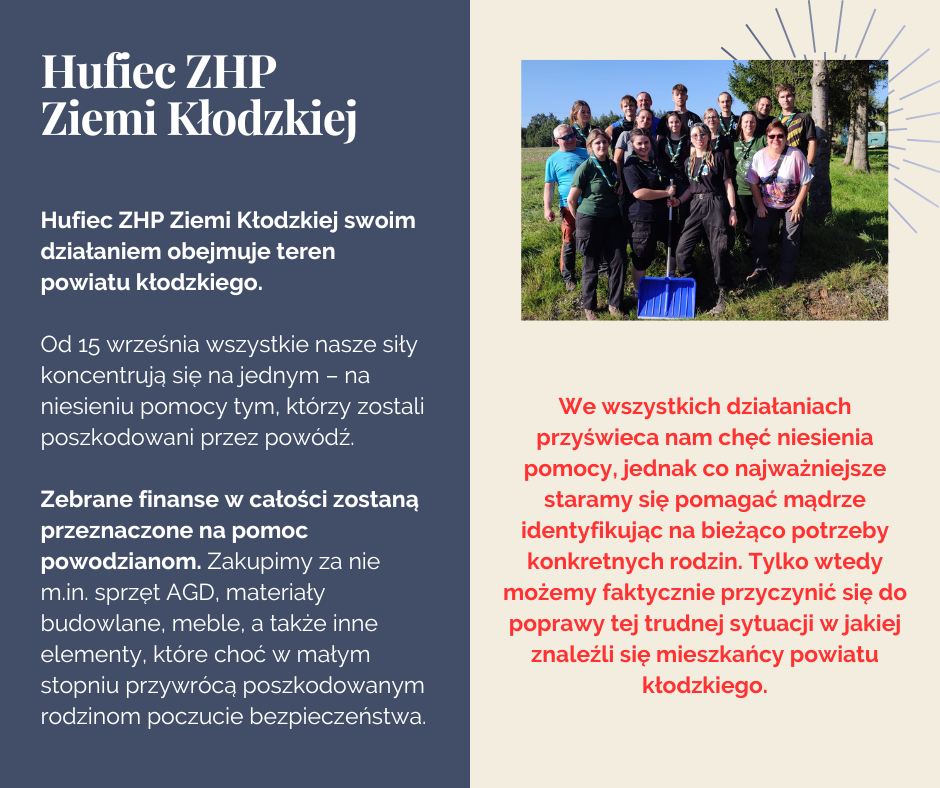 Hufiec ZHP
Ziemi Kłodzkiej

Hufiec ZHP Ziemi Kłodzkiej swoim działaniem obejmuje teren powiatu kłodzkiego.

Od 15 września wszystkie nasze siły koncentrują się na jednym – na niesieniu pomocy tym, którzy zostali poszkodowani przez powódź.

Zebrane finanse w całości zostaną przeznaczone na pomoc powodzianom. Zakupimy za nie m.in. sprzęt AGD, materiały budowlane, meble, a także inne elementy, które choć w małym stopniu przywrócą poszkodowanym rodzinom poczucie bezpieczeństwa.

We wszystkich działaniach przyświeca nam chęć niesienia pomocy, jednak co najważniejsze staramy się pomagać mądrze identyfikując na bieżąco potrzeby konkretnych rodzin. Tylko wtedy możemy faktycznie przyczynić się do poprawy tej trudnej sytuacji w jakiej znaleźli się mieszkańcy powiatu kłodzkiego.